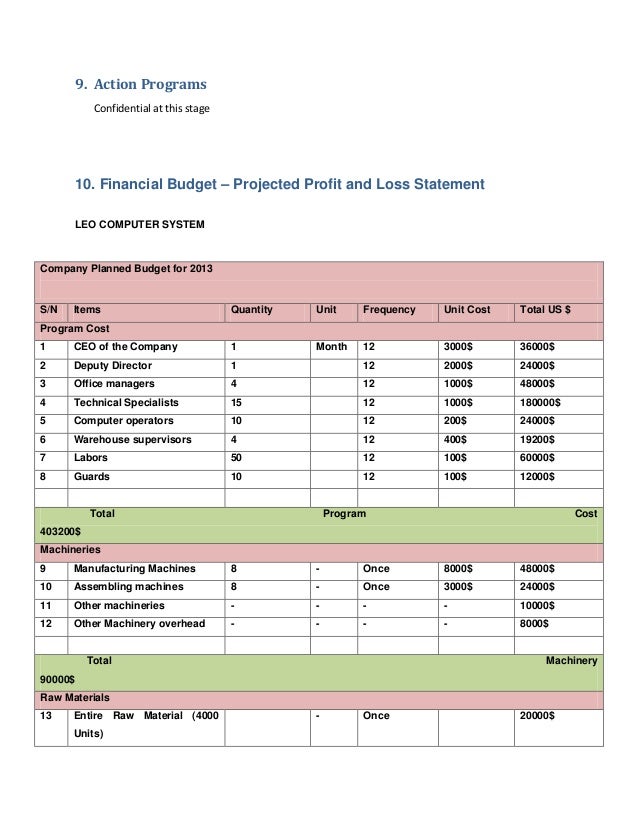 9. Action Programs

Confidential at this stage

10. Financial Budget – Projected Profit and Loss Statement

LEO COMPUTER SYSTEM

| Company Planned Budget for 2013 | | | | | | |
|---|---|---|---|---|---|---|
| S/N | Items | Quantity | Unit | Frequency | Unit Cost | Total US $ |
| Program Cost | | | | | | |
| 1 | CEO of the Company | 1 | Month | 12 | 3000$ | 36000$ |
| 2 | Deputy Director | 1 | | 12 | 2000$ | 24000$ |
| 3 | Office managers | 4 | | 12 | 1000$ | 48000$ |
| 4 | Technical Specialists | 15 | | 12 | 1000$ | 180000$ |
| 5 | Computer operators | 10 | | 12 | 200$ | 24000$ |
| 6 | Warehouse supervisors | 4 | | 12 | 400$ | 19200$ |
| 7 | Labors | 50 | | 12 | 100$ | 60000$ |
| 8 | Guards | 10 | | 12 | 100$ | 12000$ |
| | | | | | | |
| Total Program Cost 403200$ | | | | | | |
| Machineries | | | | | | |
| 9 | Manufacturing Machines | 8 | - | Once | 8000$ | 48000$ |
| 10 | Assembling machines | 8 | - | Once | 3000$ | 24000$ |
| 11 | Other machineries | - | - | - | - | 10000$ |
| 12 | Other Machinery overhead | - | - | - | - | 8000$ |
| | | | | | | |
| Total Machinery 90000$ | | | | | | |
| Raw Materials | | | | | | |
| 13 | Entire Raw Material (4000 Units) | | - | Once | | 20000$ |